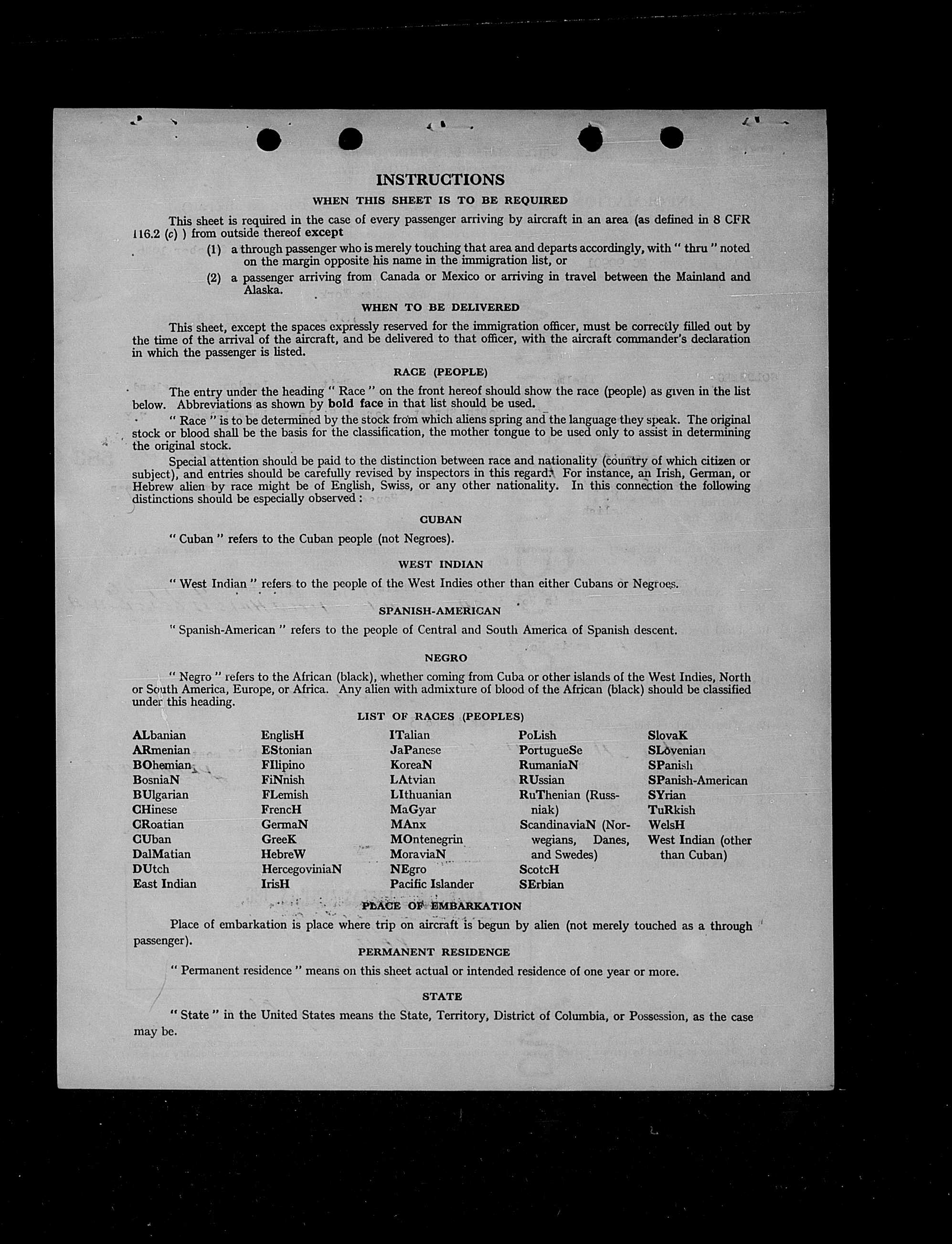 INSTRUCTIONS

WHEN THIS SHEET IS TO BE REQUIRED

This sheet is required in the case of every passenger arriving by aircraft in an area (as defined in 8 CFR 116.2 (c) ) from outside thereof except

(1) a through passenger who is merely touching that area and departs accordingly, with " thru " noted on the margin opposite his name in the immigration list, or

(2) a passenger arriving from Canada or Mexico or arriving in travel between the Mainland and Alaska.

WHEN TO BE DELIVERED

This sheet, except the spaces expressly reserved for the immigration officer, must be correctly filled out by the time of the arrival of the aircraft, and be delivered to that officer, with the aircraft commander's declaration in which the passenger is listed.

RACE (PEOPLE)

The entry under the heading " Race " on the front hereof should show the race (people) as given in the list below. Abbreviations as shown by bold face in that list should be used.

" Race " is to be determined by the stock from which aliens spring and the language they speak. The original stock or blood shall be the basis for the classification, the mother tongue to be used only to assist in determining the original stock.

Special attention should be paid to the distinction between race and nationality (country of which citizen or subject), and entries should be carefully revised by inspectors in this regard. For instance, an Irish, German, or Hebrew alien by race might be of English, Swiss, or any other nationality. In this connection the following distinctions should be especially observed :

CUBAN

" Cuban " refers to the Cuban people (not Negroes).

WEST INDIAN

" West Indian " refers to the people of the West Indies other than either Cubans or Negroes.

SPANISH-AMERICAN

" Spanish-American " refers to the people of Central and South America of Spanish descent.

NEGRO

" Negro " refers to the African (black), whether coming from Cuba or other islands of the West Indies, North or South America, Europe, or Africa. Any alien with admixture of blood of the African (black) should be classified under this heading.

LIST OF RACES (PEOPLES)

ALbanian
ARmenian
BOhemian
BosniaN
BUlgarian
CHinese
CRoatian
CUban
DalMatian
DUtch
East Indian

EnglisH
EStonian
FIlipino
FiNnish
FLemish
FrencH
GermaN
GreeK
HebreW
HercegoviniaN
IrisH

ITalian
JaPanese
KoreaN
LAtvian
LIthuanian
MaGyar
MAnx
MOntenegrin
MoraviaN
NEgro
Pacific Islander

PoLish
PortugueSe
RumaniaN
RUssian
RuThenian (Russniak)
ScandinaviaN (Norwegians, Danes, and Swedes)
ScotcH
SErbian

SlovaK
SLovenian
SPanish
SPanish-American
SYrian
TuRkish
WelsH
West Indian (other than Cuban)

PLACE OF EMBARKATION

Place of embarkation is place where trip on aircraft is begun by alien (not merely touched as a through passenger).

PERMANENT RESIDENCE

" Permanent residence " means on this sheet actual or intended residence of one year or more.

STATE

" State " in the United States means the State, Territory, District of Columbia, or Possession, as the case may be.